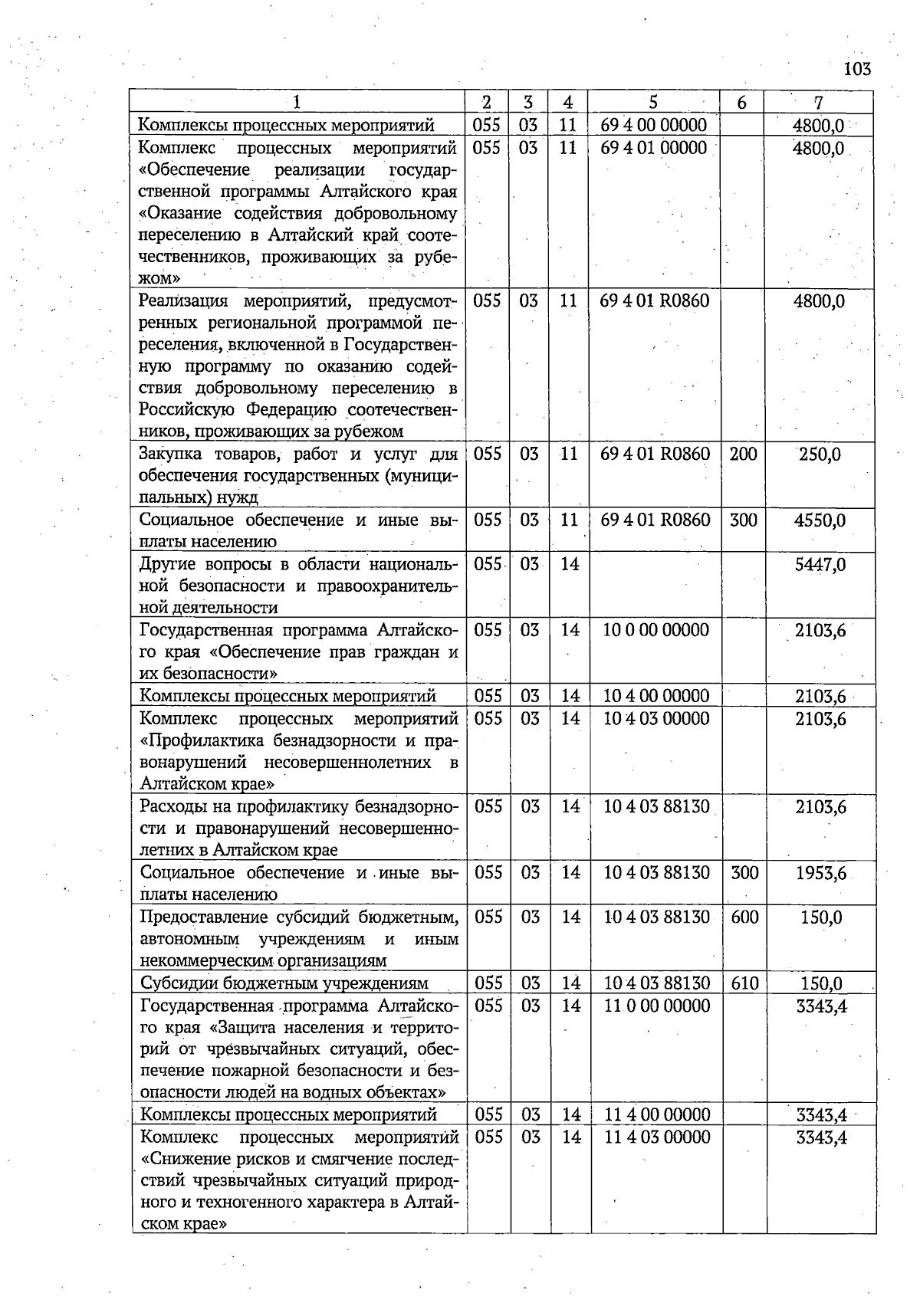 103

| 1 | 2 | 3 | 4 | 5 | 6 | 7 |
|---|---|---|---|---|---|---|
| Комплексы процессных мероприятий | 055 | 03 | 11 | 69 4 00 00000 |  | 4800,0 |
| Комплекс процессных мероприятий «Обеспечение реализации государственной программы Алтайского края «Оказание содействия добровольному переселению в Алтайский край соотечественников, проживающих за рубежом» | 055 | 03 | 11 | 69 4 01 00000 |  | 4800,0 |
| Реализация мероприятий, предусмотренных региональной программой переселения, включенной в Государственную программу по оказанию содействия добровольному переселению в Российскую Федерацию соотечественников, проживающих за рубежом | 055 | 03 | 11 | 69 4 01 R0860 |  | 4800,0 |
| Закупка товаров, работ и услуг для обеспечения государственных (муниципальных) нужд | 055 | 03 | 11 | 69 4 01 R0860 | 200 | 250,0 |
| Социальное обеспечение и иные выплаты населению | 055 | 03 | 11 | 69 4 01 R0860 | 300 | 4550,0 |
| Другие вопросы в области национальной безопасности и правоохранительной деятельности | 055 | 03 | 14 |  |  | 5447,0 |
| Государственная программа Алтайского края «Обеспечение прав граждан и их безопасности» | 055 | 03 | 14 | 10 0 00 00000 |  | 2103,6 |
| Комплексы процессных мероприятий | 055 | 03 | 14 | 10 4 00 00000 |  | 2103,6 |
| Комплекс процессных мероприятий «Профилактика безнадзорности и правонарушений несовершеннолетних в Алтайском крае» | 055 | 03 | 14 | 10 4 03 00000 |  | 2103,6 |
| Расходы на профилактику безнадзорности и правонарушений несовершеннолетних в Алтайском крае | 055 | 03 | 14 | 10 4 03 88130 |  | 2103,6 |
| Социальное обеспечение и иные выплаты населению | 055 | 03 | 14 | 10 4 03 88130 | 300 | 1953,6 |
| Предоставление субсидий бюджетным, автономным учреждениям и иным некоммерческим организациям | 055 | 03 | 14 | 10 4 03 88130 | 600 | 150,0 |
| Субсидии бюджетным учреждениям | 055 | 03 | 14 | 10 4 03 88130 | 610 | 150,0 |
| Государственная программа Алтайского края «Защита населения и территорий от чрезвычайных ситуаций, обеспечение пожарной безопасности и безопасности людей на водных объектах» | 055 | 03 | 14 | 11 0 00 00000 |  | 3343,4 |
| Комплексы процессных мероприятий | 055 | 03 | 14 | 11 4 00 00000 |  | 3343,4 |
| Комплекс процессных мероприятий «Снижение рисков и смягчение последствий чрезвычайных ситуаций природного и техногенного характера в Алтайском крае» | 055 | 03 | 14 | 11 4 03 00000 |  | 3343,4 |